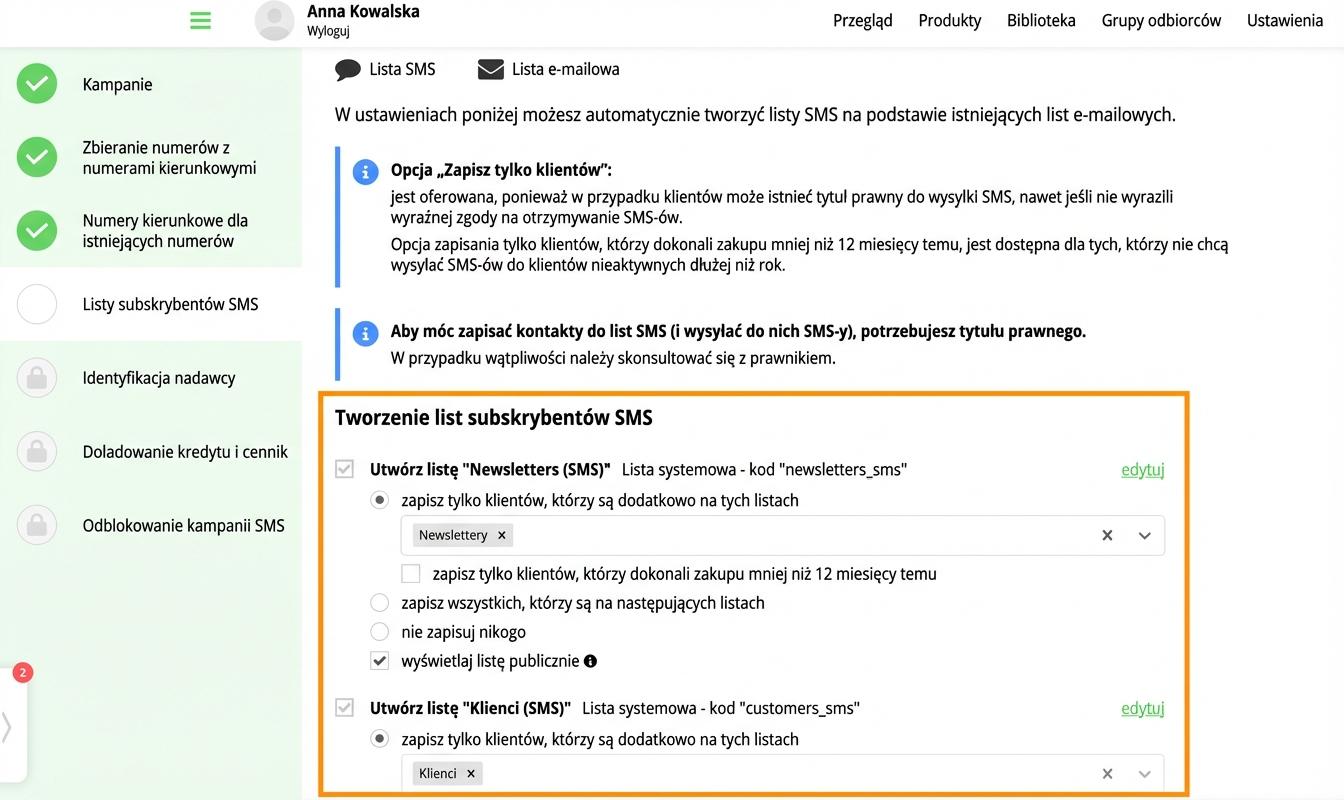 Anna Kowalska
Wyloguj

Przegląd Produkty Biblioteka Grupy odbiorców Ustawienia

Kampanie

Zbieranie numerów z numerami kierunkowymi

Numery kierunkowe dla istniejących numerów

Listy subskrybentów SMS

Identyfikacja nadawcy

Doladowanie kredytu i cennik

Odblokowanie kampanii SMS

2

Lista SMS Lista e-mailowa

W ustawieniach poniżej możesz automatycznie tworzyć listy SMS na podstawie istniejących list e-mailowych.

Opcja „Zapisz tylko klientów”:
jest oferowana, ponieważ w przypadku klientów może istnieć tytuł prawny do wysylki SMS, nawet jeśli nie wyrazili wyraźnej zgody na otrzymywanie SMS-ów.
Opcja zapisania tylko klientów, którzy dokonali zakupu mniej niż 12 miesięcy temu, jest dostępna dla tych, którzy nie chcą wysyłać SMS-ów do klientów nieaktywnych dłużej niż rok.

Aby móc zapisać kontakty do list SMS (i wysyłać do nich SMS-y), potrzebujesz tytułu prawnego.
W przypadku wątpliwości należy skonsultować się z prawnikiem.

Tworzenie list subskrybentów SMS

Utwórz listę "Newsletters (SMS)" Lista systemowa - kod "newsletters_sms" edytuj
zapisz tylko klientów, którzy są dodatkowo na tych listach
Newslettery ×
zapisz tylko klientów, którzy dokonali zakupu mniej niż 12 miesięcy temu
zapisz wszystkich, którzy są na następujących listach
nie zapisuj nikogo
wyświetlaj listę publicznie

Utwórz listę "Klienci (SMS)" Lista systemowa - kod "customers_sms" edytuj
zapisz tylko klientów, którzy są dodatkowo na tych listach
Klienci ×